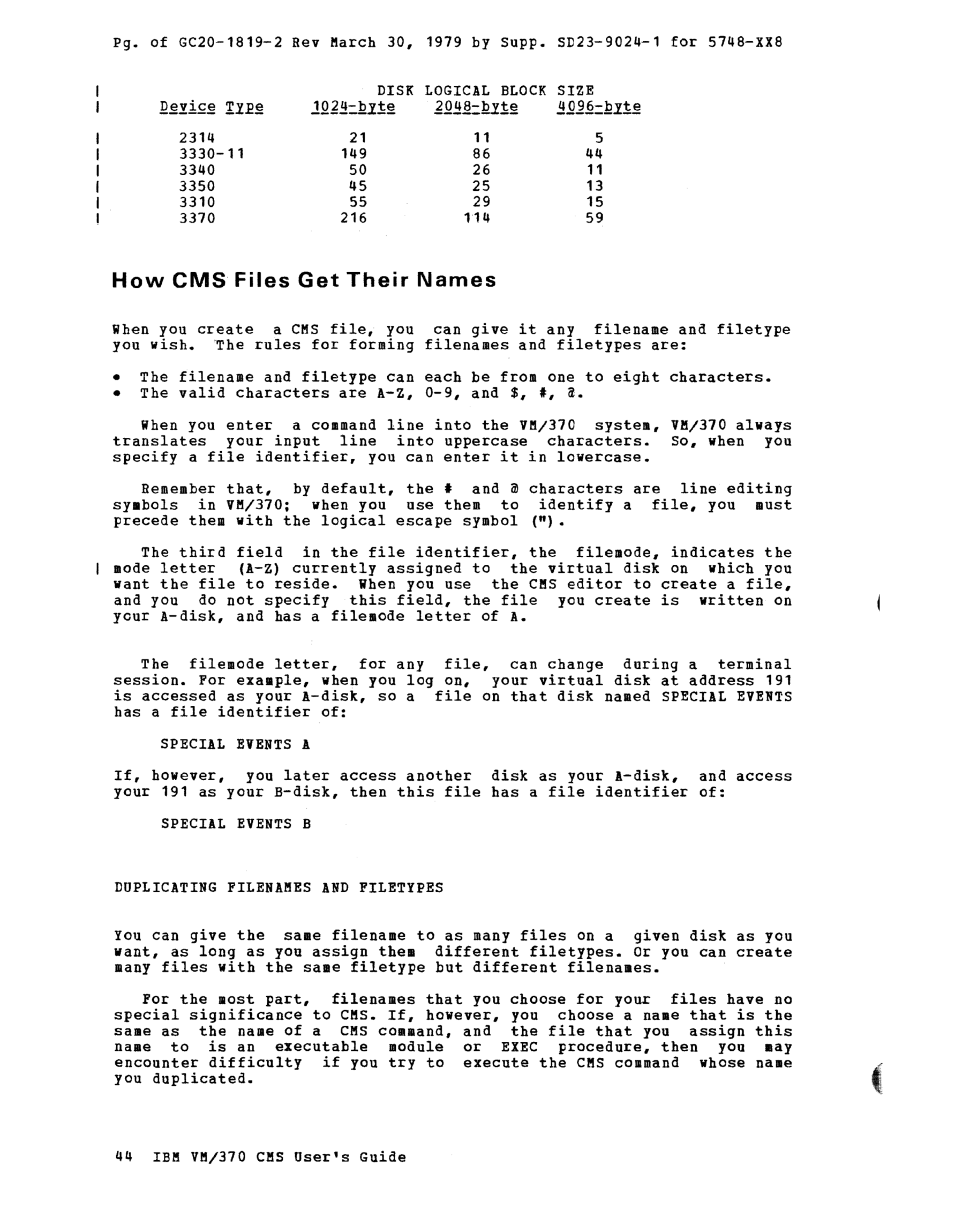 Pg. of GC20-1819-2 Rev March 30, 1979 by Supp. SD23-9024-1 for 5748-XX8

DISK LOGICAL BLOCK SIZE

| Device Type | 1024-byte | 2048-byte | 4096-byte |
|---|---|---|---|
| 2314 | 21 | 11 | 5 |
| 3330-11 | 149 | 86 | 44 |
| 3340 | 50 | 26 | 11 |
| 3350 | 45 | 25 | 13 |
| 3310 | 55 | 29 | 15 |
| 3370 | 216 | 114 | 59 |

How CMS Files Get Their Names

When you create a CMS file, you can give it any filename and filetype you wish. The rules for forming filenames and filetypes are:

• The filename and filetype can each be from one to eight characters.
• The valid characters are A-Z, 0-9, and $, #, @.

When you enter a command line into the VM/370 system, VM/370 always translates your input line into uppercase characters. So, when you specify a file identifier, you can enter it in lowercase.

Remember that, by default, the # and @ characters are line editing symbols in VM/370; when you use them to identify a file, you must precede them with the logical escape symbol (").

The third field in the file identifier, the filemode, indicates the mode letter (A-Z) currently assigned to the virtual disk on which you want the file to reside. When you use the CMS editor to create a file, and you do not specify this field, the file you create is written on your A-disk, and has a filemode letter of A.

The filemode letter, for any file, can change during a terminal session. For example, when you log on, your virtual disk at address 191 is accessed as your A-disk, so a file on that disk named SPECIAL EVENTS has a file identifier of:

SPECIAL EVENTS A

If, however, you later access another disk as your A-disk, and access your 191 as your B-disk, then this file has a file identifier of:

SPECIAL EVENTS B

DUPLICATING FILENAMES AND FILETYPES

You can give the same filename to as many files on a given disk as you want, as long as you assign them different filetypes. Or you can create many files with the same filetype but different filenames.

For the most part, filenames that you choose for your files have no special significance to CMS. If, however, you choose a name that is the same as the name of a CMS command, and the file that you assign this name to is an executable module or EXEC procedure, then you may encounter difficulty if you try to execute the CMS command whose name you duplicated.

44 IBM VM/370 CMS User's Guide